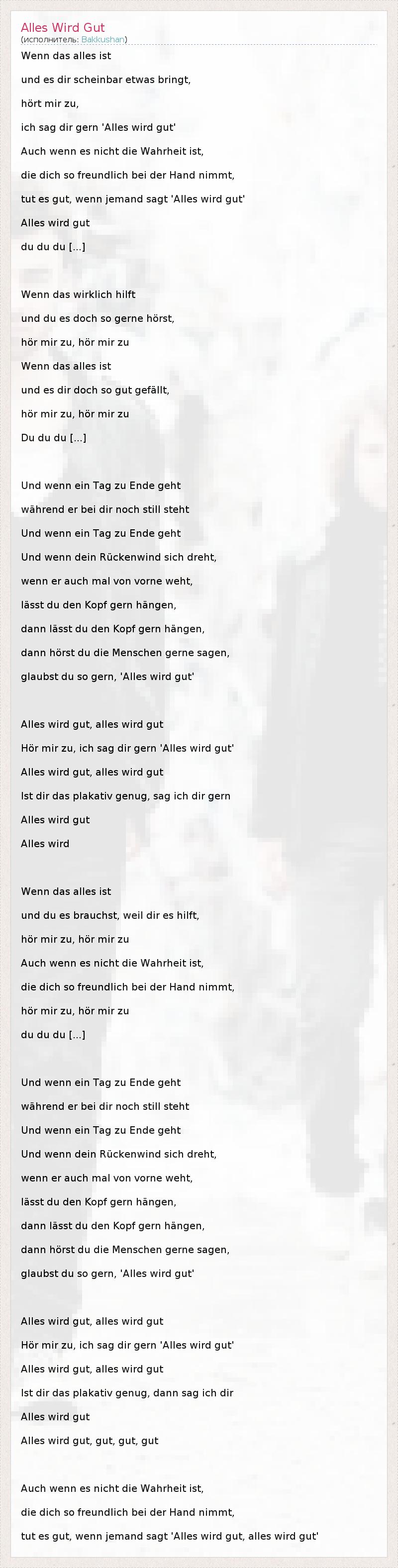 Alles Wird Gut
(исполнитель: Bakkushan)

Wenn das alles ist
und es dir scheinbar etwas bringt,
hört mir zu,
ich sag dir gern 'Alles wird gut'
Auch wenn es nicht die Wahrheit ist,
die dich so freundlich bei der Hand nimmt,
tut es gut, wenn jemand sagt 'Alles wird gut'
Alles wird gut
du du du [...]

Wenn das wirklich hilft
und du es doch so gerne hörst,
hör mir zu, hör mir zu
Wenn das alles ist
und es dir doch so gut gefällt,
hör mir zu, hör mir zu
Du du du [...]

Und wenn ein Tag zu Ende geht
während er bei dir noch still steht
Und wenn ein Tag zu Ende geht
Und wenn dein Rückenwind sich dreht,
wenn er auch mal von vorne weht,
lässt du den Kopf gern hängen,
dann lässt du den Kopf gern hängen,
dann hörst du die Menschen gerne sagen,
glaubst du so gern, 'Alles wird gut'

Alles wird gut, alles wird gut
Hör mir zu, ich sag dir gern 'Alles wird gut'
Alles wird gut, alles wird gut
Ist dir das plakativ genug, sag ich dir gern
Alles wird gut
Alles wird

Wenn das alles ist
und du es brauchst, weil dir es hilft,
hör mir zu, hör mir zu
Auch wenn es nicht die Wahrheit ist,
die dich so freundlich bei der Hand nimmt,
hör mir zu, hör mir zu
du du du [...]

Und wenn ein Tag zu Ende geht
während er bei dir noch still steht
Und wenn ein Tag zu Ende geht
Und wenn dein Rückenwind sich dreht,
wenn er auch mal von vorne weht,
lässt du den Kopf gern hängen,
dann lässt du den Kopf gern hängen,
dann hörst du die Menschen gerne sagen,
glaubst du so gern, 'Alles wird gut'

Alles wird gut, alles wird gut
Hör mir zu, ich sag dir gern 'Alles wird gut'
Alles wird gut, alles wird gut
Ist dir das plakativ genug, dann sag ich dir
Alles wird gut
Alles wird gut, gut, gut, gut

Auch wenn es nicht die Wahrheit ist,
die dich so freundlich bei der Hand nimmt,
tut es gut, wenn jemand sagt 'Alles wird gut, alles wird gut'